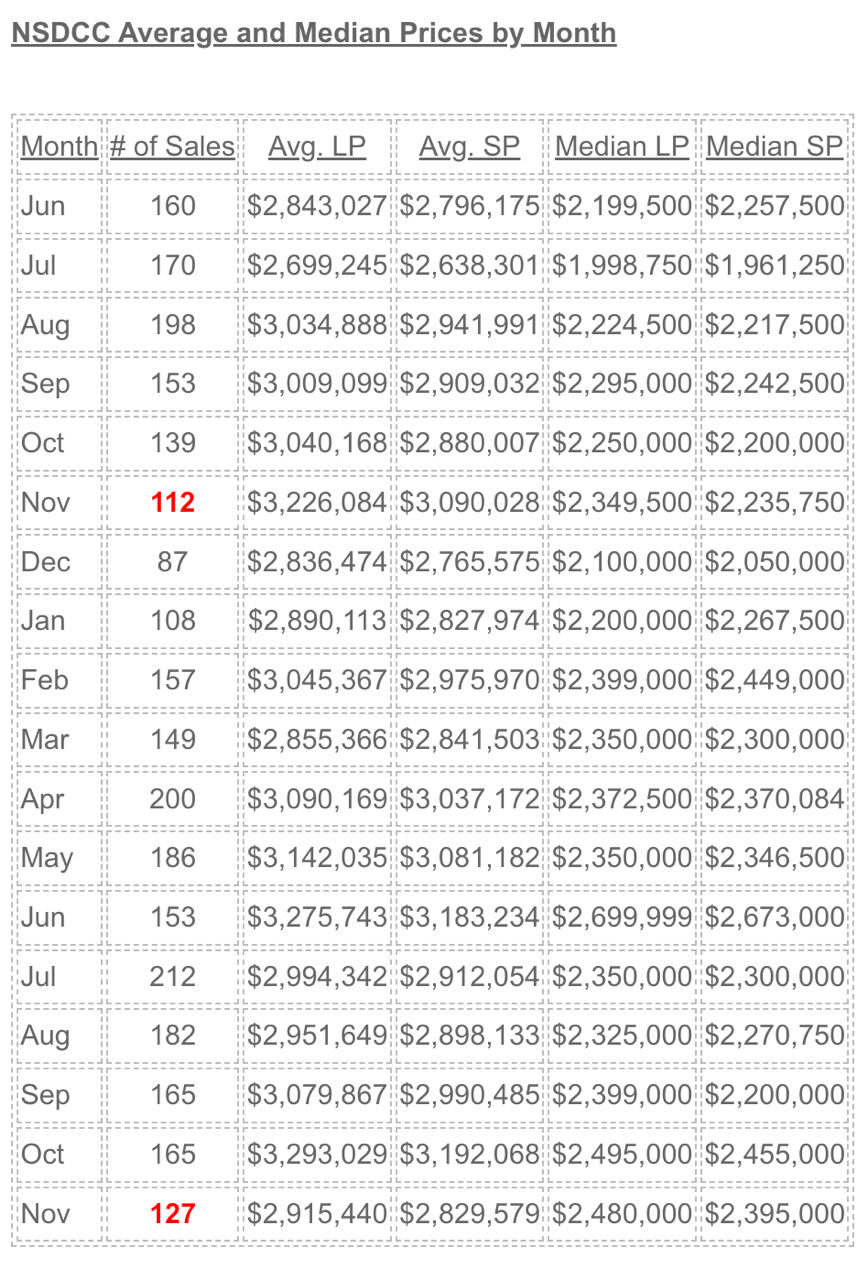 NSDCC Average and Median Prices by Month

| Month | # of Sales | Avg. LP | Avg. SP | Median LP | Median SP |
|---|---|---|---|---|---|
| Jun | 160 | \$2,843,027 | \$2,796,175 | \$2,199,500 | \$2,257,500 |
| Jul | 170 | \$2,699,245 | \$2,638,301 | \$1,998,750 | \$1,961,250 |
| Aug | 198 | \$3,034,888 | \$2,941,991 | \$2,224,500 | \$2,217,500 |
| Sep | 153 | \$3,009,099 | \$2,909,032 | \$2,295,000 | \$2,242,500 |
| Oct | 139 | \$3,040,168 | \$2,880,007 | \$2,250,000 | \$2,200,000 |
| Nov | 112 | \$3,226,084 | \$3,090,028 | \$2,349,500 | \$2,235,750 |
| Dec | 87 | \$2,836,474 | \$2,765,575 | \$2,100,000 | \$2,050,000 |
| Jan | 108 | \$2,890,113 | \$2,827,974 | \$2,200,000 | \$2,267,500 |
| Feb | 157 | \$3,045,367 | \$2,975,970 | \$2,399,000 | \$2,449,000 |
| Mar | 149 | \$2,855,366 | \$2,841,503 | \$2,350,000 | \$2,300,000 |
| Apr | 200 | \$3,090,169 | \$3,037,172 | \$2,372,500 | \$2,370,084 |
| May | 186 | \$3,142,035 | \$3,081,182 | \$2,350,000 | \$2,346,500 |
| Jun | 153 | \$3,275,743 | \$3,183,234 | \$2,699,999 | \$2,673,000 |
| Jul | 212 | \$2,994,342 | \$2,912,054 | \$2,350,000 | \$2,300,000 |
| Aug | 182 | \$2,951,649 | \$2,898,133 | \$2,325,000 | \$2,270,750 |
| Sep | 165 | \$3,079,867 | \$2,990,485 | \$2,399,000 | \$2,200,000 |
| Oct | 165 | \$3,293,029 | \$3,192,068 | \$2,495,000 | \$2,455,000 |
| Nov | 127 | \$2,915,440 | \$2,829,579 | \$2,480,000 | \$2,395,000 |